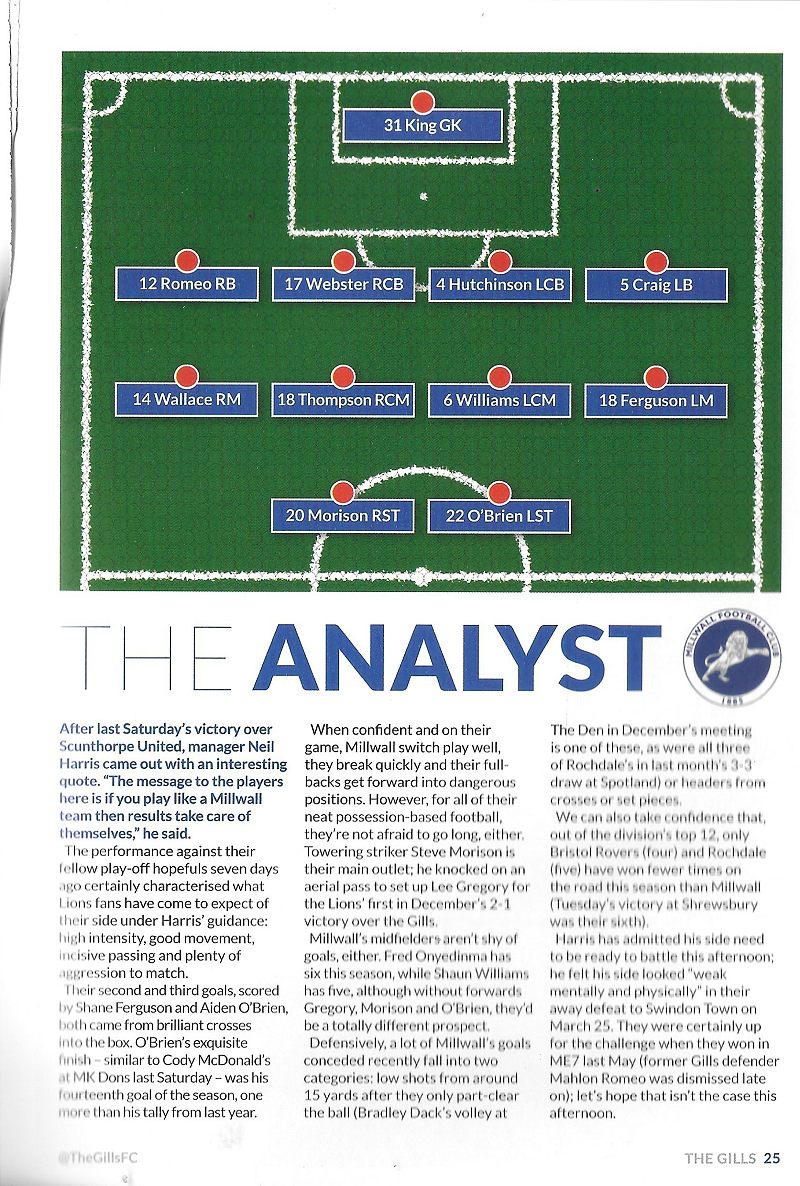 31 King GK

12 Romeo RB

17 Webster RCB

4 Hutchinson LCB

5 Craig LB

14 Wallace RM

18 Thompson RCM

6 Williams LCM

18 Ferguson LM

20 Morison RST

22 O'Brien LST

THE ANALYST

MILLWALL FOOTBALL CLUB 1885

After last Saturday's victory over Scunthorpe United, manager Neil Harris came out with an interesting quote. "The message to the players here is if you play like a Millwall team then results take care of themselves," he said.

The performance against their fellow play-off hopefuls seven days ago certainly characterised what Lions fans have come to expect of their side under Harris' guidance: high intensity, good movement, incisive passing and plenty of aggression to match.

Their second and third goals, scored by Shane Ferguson and Aiden O'Brien, both came from brilliant crosses into the box. O'Brien's exquisite finish – similar to Cody McDonald's at MK Dons last Saturday – was his fourteenth goal of the season, one more than his tally from last year.

When confident and on their game, Millwall switch play well, they break quickly and their full-backs get forward into dangerous positions. However, for all of their neat possession-based football, they're not afraid to go long, either. Towering striker Steve Morison is their main outlet; he knocked on an aerial pass to set up Lee Gregory for the Lions' first in December's 2-1 victory over the Gills.

Millwall's midfielders aren't shy of goals, either. Fred Onyedinma has six this season, while Shaun Williams has five, although without forwards Gregory, Morison and O'Brien, they'd be a totally different prospect.

Defensively, a lot of Millwall's goals conceded recently fall into two categories: low shots from around 15 yards after they only part-clear the ball (Bradley Dack's volley at The Den in December's meeting is one of these, as were all three of Rochdale's in last month's 3-3 draw at Spotland) or headers from crosses or set pieces.

We can also take confidence that, out of the division's top 12, only Bristol Rovers (four) and Rochdale (five) have won fewer times on the road this season than Millwall (Tuesday's victory at Shrewsbury was their sixth).

Harris has admitted his side need to be ready to battle this afternoon; he felt his side looked "weak mentally and physically" in their away defeat to Swindon Town on March 25. They were certainly up for the challenge when they won in ME7 last May (former Gills defender Mahlon Romeo was dismissed late on); let's hope that isn't the case this afternoon.

@TheGillsFC

THE GILLS 25